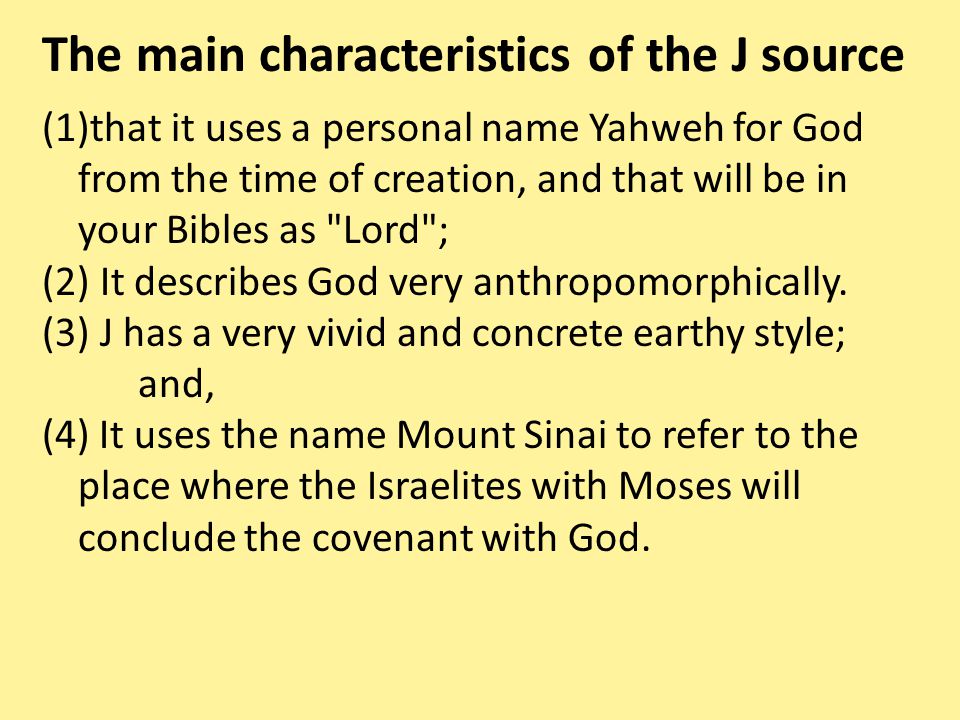 The main characteristics of the J source

(1)that it uses a personal name Yahweh for God from the time of creation, and that will be in your Bibles as "Lord";
(2) It describes God very anthropomorphically.
(3) J has a very vivid and concrete earthy style; and,
(4) It uses the name Mount Sinai to refer to the place where the Israelites with Moses will conclude the covenant with God.